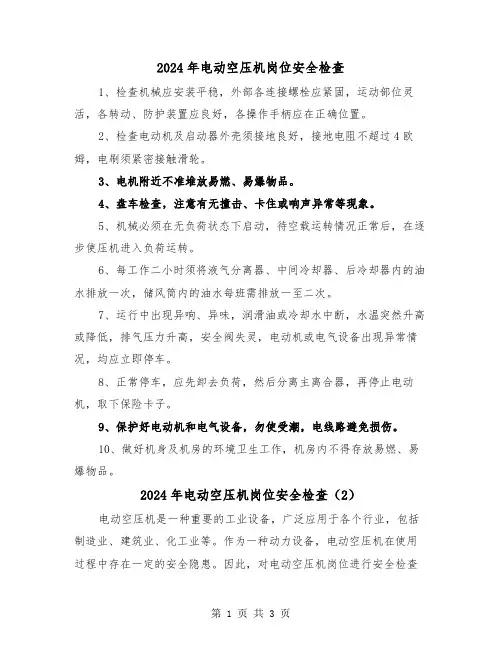 2024年电动空压机岗位安全检查

1、检查机械应安装平稳，外部各连接螺栓应紧固，运动部位灵活，各转动、防护装置应良好，各操作手柄应在正确位置。

2、检查电动机及启动器外壳须接地良好，接地电阻不超过4欧姆，电刷须紧密接触滑轮。

3、电机附近不准堆放易燃、易爆物品。

4、盘车检查，注意有无撞击、卡住或响声异常等现象。

5、机械必须在无负荷状态下启动，待空载运转情况正常后，在逐步使压机进入负荷运转。

6、每工作二小时须将液气分离器、中间冷却器、后冷却器内的油水排放一次，储风筒内的油水每班需排放一至二次。

7、运行中出现异响、异味，润滑油或冷却水中断，水温突然升高或降低，排气压力升高，安全阀失灵，电动机或电气设备出现异常情况，均应立即停车。

8、正常停车，应先卸去负荷，然后分离主离合器，再停止电动机，取下保险卡子。

9、保护好电动机和电气设备，勿使受潮，电线路避免损伤。

10、做好机身及机房的环境卫生工作，机房内不得存放易燃、易爆物品。

2024年电动空压机岗位安全检查（2）

电动空压机是一种重要的工业设备，广泛应用于各个行业，包括制造业、建筑业、化工业等。作为一种动力设备，电动空压机在使用过程中存在一定的安全隐患。因此，对电动空压机岗位进行安全检查

第 1 页 共 3 页